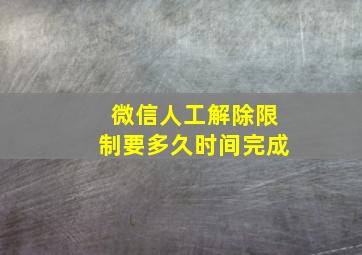 微信人工解除限制要多久时间完成